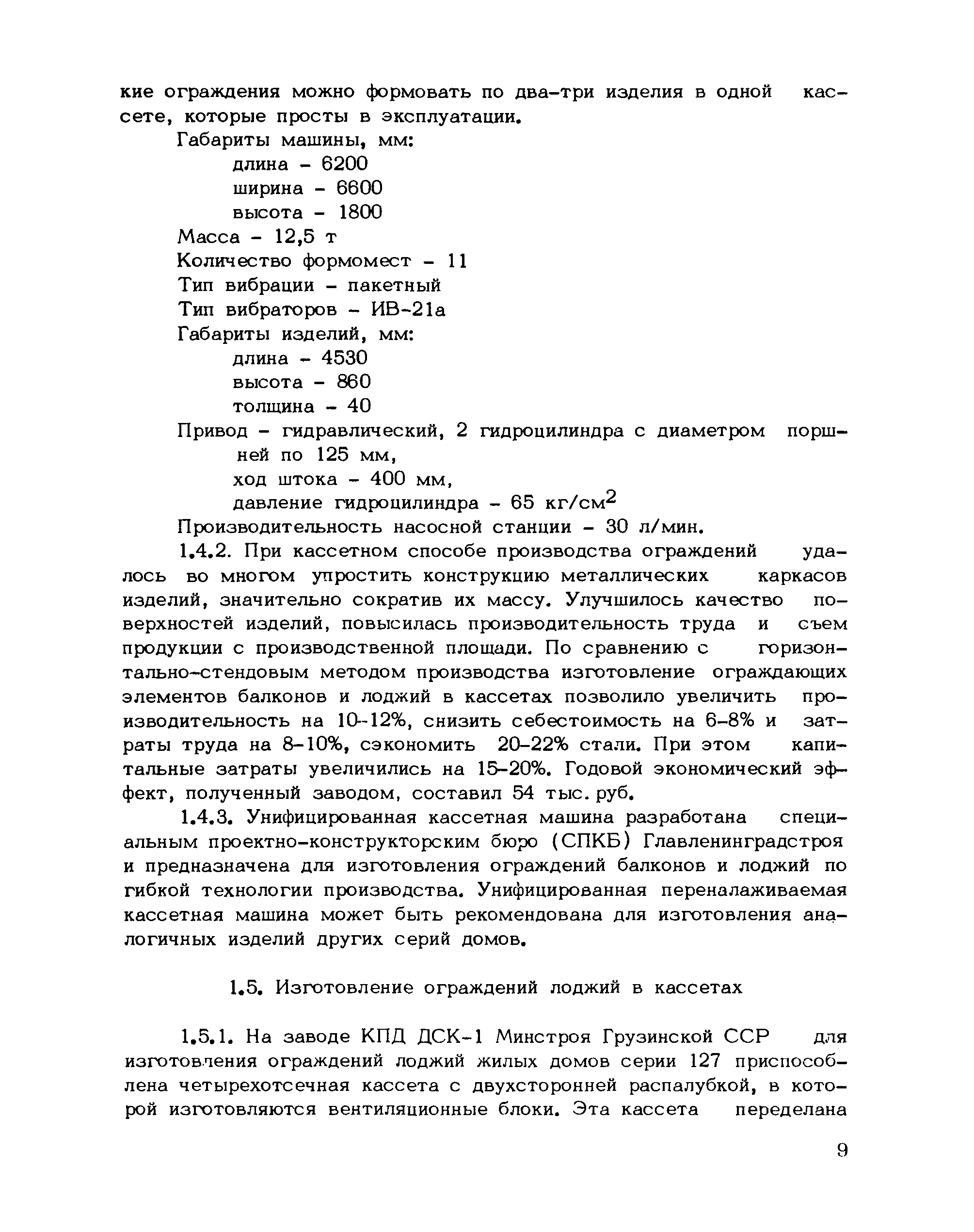 кие ограждения можно формовать по два-три изделия в одной кассете, которые просты в эксплуатации.

Габариты машины, мм:
длина - 6200
ширина - 6600
высота - 1800
Масса - 12,5 т
Количество формомест - 11
Тип вибрации - пакетный
Тип вибраторов - ИВ-21а
Габариты изделий, мм:
длина - 4530
высота - 860
толщина - 40
Привод - гидравлический, 2 гидроцилиндра с диаметром поршней по 125 мм,
ход штока - 400 мм,
давление гидроцилиндра - 65 кг/см$^2$
Производительность насосной станции - 30 л/мин.

1.4.2. При кассетном способе производства ограждений удалось во многом упростить конструкцию металлических каркасов изделий, значительно сократив их массу. Улучшилось качество поверхностей изделий, повысилась производительность труда и съем продукции с производственной площади. По сравнению с горизонтально-стендовым методом производства изготовление ограждающих элементов балконов и лоджий в кассетах позволило увеличить производительность на 10-12%, снизить себестоимость на 6-8% и затраты труда на 8-10%, сэкономить 20-22% стали. При этом капитальные затраты увеличились на 15-20%. Годовой экономический эффект, полученный заводом, составил 54 тыс. руб.

1.4.3. Унифицированная кассетная машина разработана специальным проектно-конструкторским бюро (СПКБ) Главленинградстроя и предназначена для изготовления ограждений балконов и лоджий по гибкой технологии производства. Унифицированная переналаживаемая кассетная машина может быть рекомендована для изготовления аналогичных изделий других серий домов.

1.5. Изготовление ограждений лоджий в кассетах

1.5.1. На заводе КПД ДСК-1 Минстроя Грузинской ССР для изготовления ограждений лоджий жилых домов серии 127 приспособлена четырехотсечная кассета с двухсторонней распалубкой, в которой изготовляются вентиляционные блоки. Эта кассета переделана

9